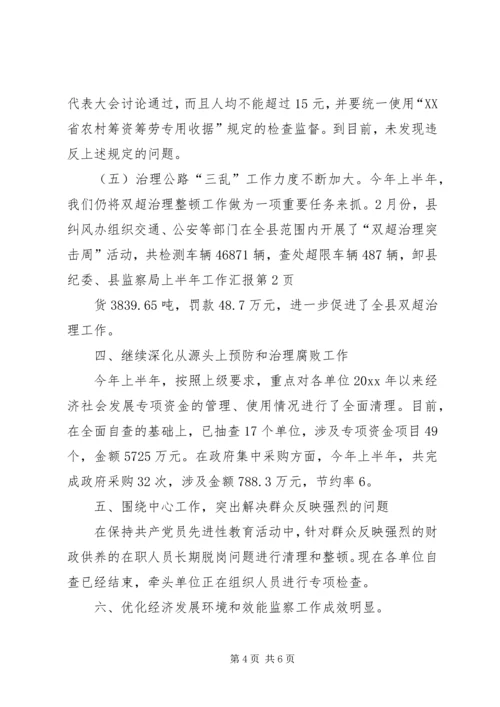 代表大会讨论通过，而且人均不能超过15元，并要统一使用“XX省农村筹资筹劳专用收据”规定的检查监督。到目前，未发现违反上述规定的问题。

（五）治理公路“三乱”工作力度不断加大。今年上半年，我们仍将双超治理整顿工作做为一项重要任务来抓。2月份，县纠风办组织交通、公安等部门在全县范围内开展了“双超治理突击周”活动，共检测车辆46871辆，查处超限车辆487辆，卸县纪委、县监察局上半年工作汇报第2页

货3839.65吨，罚款48.7万元，进一步促进了全县双超治理工作。

四、继续深化从源头上预防和治理腐败工作

今年上半年，按照上级要求，重点对各单位20xx年以来经济社会发展专项资金的管理、使用情况进行了全面清理。目前，在全面自查的基础上，已抽查17个单位，涉及专项资金项目49个，金额5725万元。在政府集中采购方面，今年上半年，共完成政府采购32次，涉及金额788.3万元，节约率6。

五、围绕中心工作，突出解决群众反映强烈的问题

在保持共产党员先进性教育活动中，针对群众反映强烈的财政供养的在职人员长期脱岗问题进行清理和整顿。现在各单位自查已经结束，牵头单位正在组织人员进行专项检查。

六、优化经济发展环境和效能监察工作成效明显。

第4页 共6页